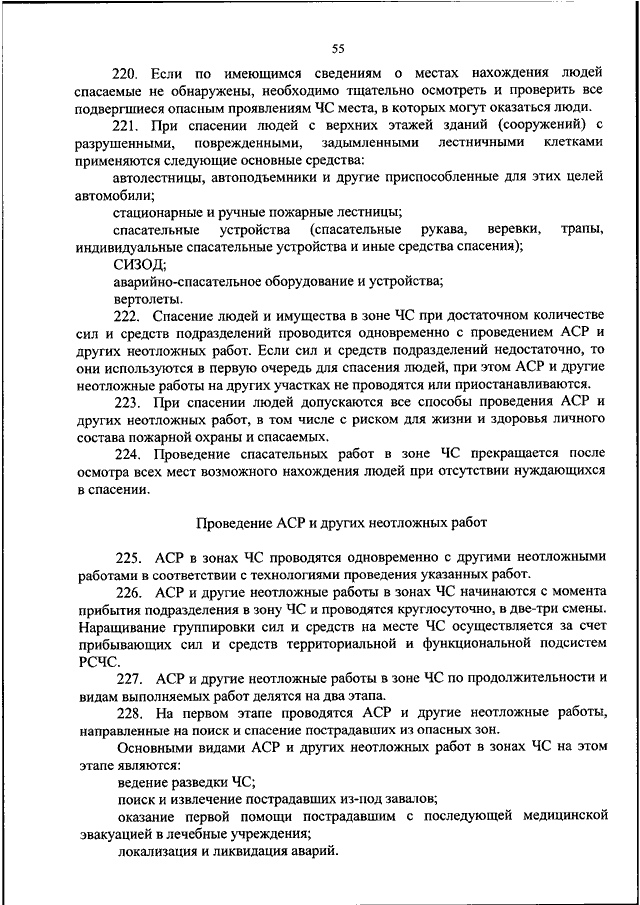 55

220. Если по имеющимся сведениям о местах нахождения людей спасаемые не обнаружены, необходимо тщательно осмотреть и проверить все подвергшиеся опасным проявлениям ЧС места, в которых могут оказаться люди.

221. При спасении людей с верхних этажей зданий (сооружений) с разрушенными, поврежденными, задымленными лестничными клетками применяются следующие основные средства:

автолестницы, автоподъемники и другие приспособленные для этих целей автомобили;

стационарные и ручные пожарные лестницы;

спасательные устройства (спасательные рукава, веревки, трапы, индивидуальные спасательные устройства и иные средства спасения);

СИЗОД;

аварийно-спасательное оборудование и устройства;

вертолеты.

222. Спасение людей и имущества в зоне ЧС при достаточном количестве сил и средств подразделений проводится одновременно с проведением АСР и других неотложных работ. Если сил и средств подразделений недостаточно, то они используются в первую очередь для спасения людей, при этом АСР и другие неотложные работы на других участках не проводятся или приостанавливаются.

223. При спасении людей допускаются все способы проведения АСР и других неотложных работ, в том числе с риском для жизни и здоровья личного состава пожарной охраны и спасаемых.

224. Проведение спасательных работ в зоне ЧС прекращается после осмотра всех мест возможного нахождения людей при отсутствии нуждающихся в спасении.

Проведение АСР и других неотложных работ

225. АСР в зонах ЧС проводятся одновременно с другими неотложными работами в соответствии с технологиями проведения указанных работ.

226. АСР и другие неотложные работы в зонах ЧС начинаются с момента прибытия подразделения в зону ЧС и проводятся круглосуточно, в две-три смены. Наращивание группировки сил и средств на месте ЧС осуществляется за счет прибывающих сил и средств территориальной и функциональной подсистем РСЧС.

227. АСР и другие неотложные работы в зоне ЧС по продолжительности и видам выполняемых работ делятся на два этапа.

228. На первом этапе проводятся АСР и другие неотложные работы, направленные на поиск и спасение пострадавших из опасных зон.

Основными видами АСР и других неотложных работ в зонах ЧС на этом этапе являются:

ведение разведки ЧС;

поиск и извлечение пострадавших из-под завалов;

оказание первой помощи пострадавшим с последующей медицинской эвакуацией в лечебные учреждения;

локализация и ликвидация аварий.